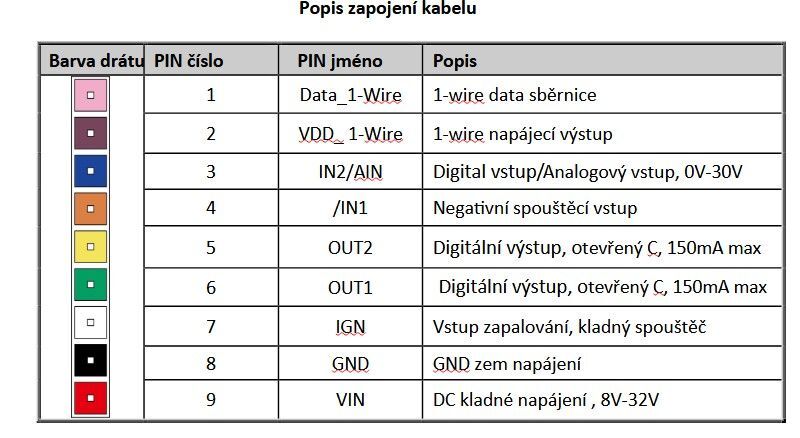 Popis zapojení kabelu

| Barva drátu | PIN číslo | PIN jméno | Popis |
|---|---|---|---|
| | 1 | Data_1-Wire | 1-wire data sběrnice |
| | 2 | VDD_ 1-Wire | 1-wire napájecí výstup |
| | 3 | IN2/AIN | Digital vstup/Analogový vstup, 0V-30V |
| | 4 | /IN1 | Negativní spouštěcí vstup |
| | 5 | OUT2 | Digitální výstup, otevřený C, 150mA max |
| | 6 | OUT1 | Digitální výstup, otevřený C, 150mA max |
| | 7 | IGN | Vstup zapalování, kladný spouštěč |
| | 8 | GND | GND zem napájení |
| | 9 | VIN | DC kladné napájení , 8V-32V |